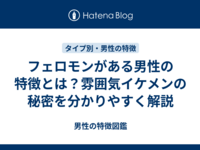 Hatena Blog

タイプ別・男性の特徴

フェロモンがある男性の特徴とは？雰囲気イケメンの秘密を分かりやすく解説

男性の特徴図鑑